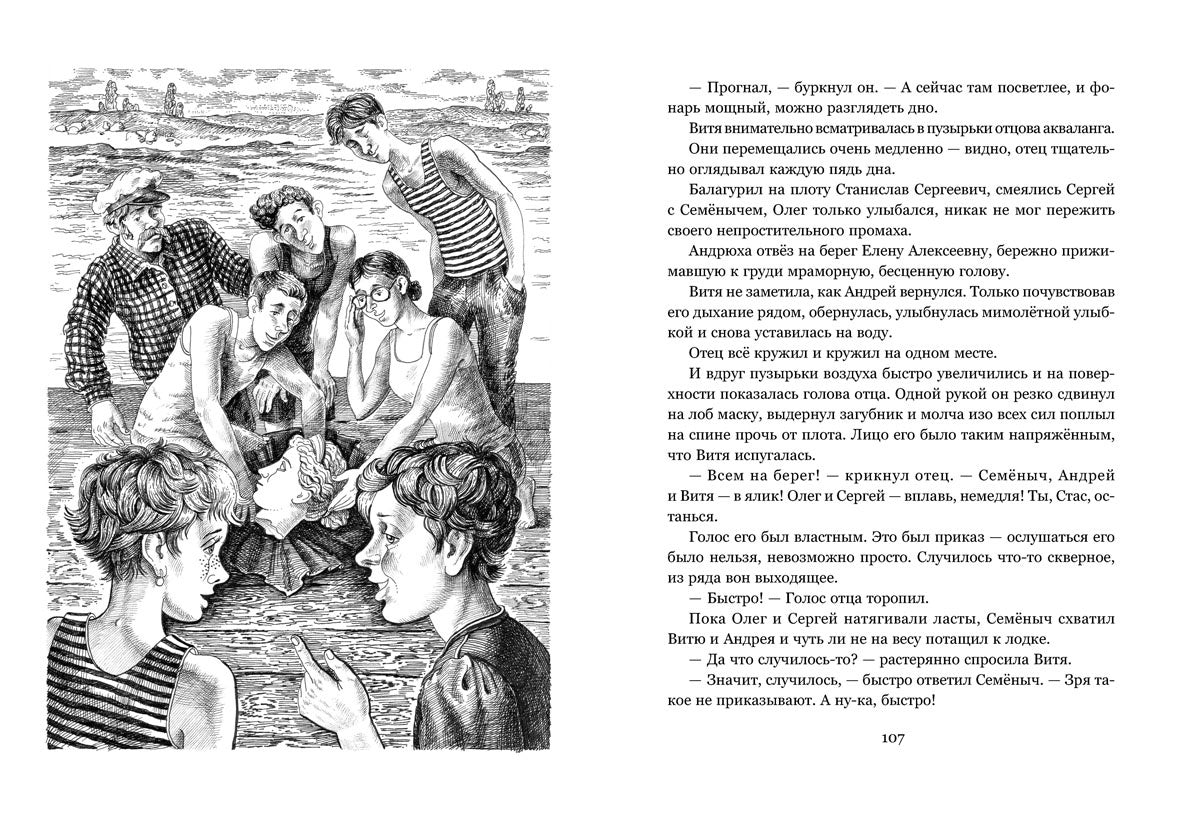 — Прогнал, — буркнул он. — А сейчас там посветлее, и фонарь мощный, можно разглядеть дно.

Витя внимательно всматривалась в пузырьки отцова акваланга. Они перемещались очень медленно — видно, отец тщательно оглядывал каждую пядь дна.

Балагурил на плоту Станислав Сергеевич, смеялись Сергей с Семёнычем, Олег только улыбался, никак не мог пережить своего непростительного промаха.

Андрюха отвёз на берег Елену Алексеевну, бережно прижимавшую к груди мраморную, бесценную голову.

Витя не заметила, как Андрей вернулся. Только почувствовав его дыхание рядом, обернулась, улыбнулась мимолётной улыбкой и снова уставилась на воду.

Отец всё кружил и кружил на одном месте.

И вдруг пузырьки воздуха быстро увеличились и на поверхности показалась голова отца. Одной рукой он резко сдвинул на лоб маску, выдернул загубник и молча изо всех сил поплыл на спине прочь от плота. Лицо его было таким напряжённым, что Витя испугалась.

— Всем на берег! — крикнул отец. — Семёныч, Андрей и Витя — в ялик! Олег и Сергей — вплавь, немедля! Ты, Стас, останься.

Голос его был властным. Это был приказ — ослушаться его было нельзя, невозможно просто. Случилось что-то скверное, из ряда вон выходящее.

— Быстро! — Голос отца торопил.

Пока Олег и Сергей натягивали ласты, Семёныч схватил Витю и Андрея и чуть ли не на весу потащил к лодке.

— Да что случилось-то? — растерянно спросила Витя.

— Значит, случилось, — быстро ответил Семёныч. — Зря такое не приказывают. А ну-ка, быстро!

107